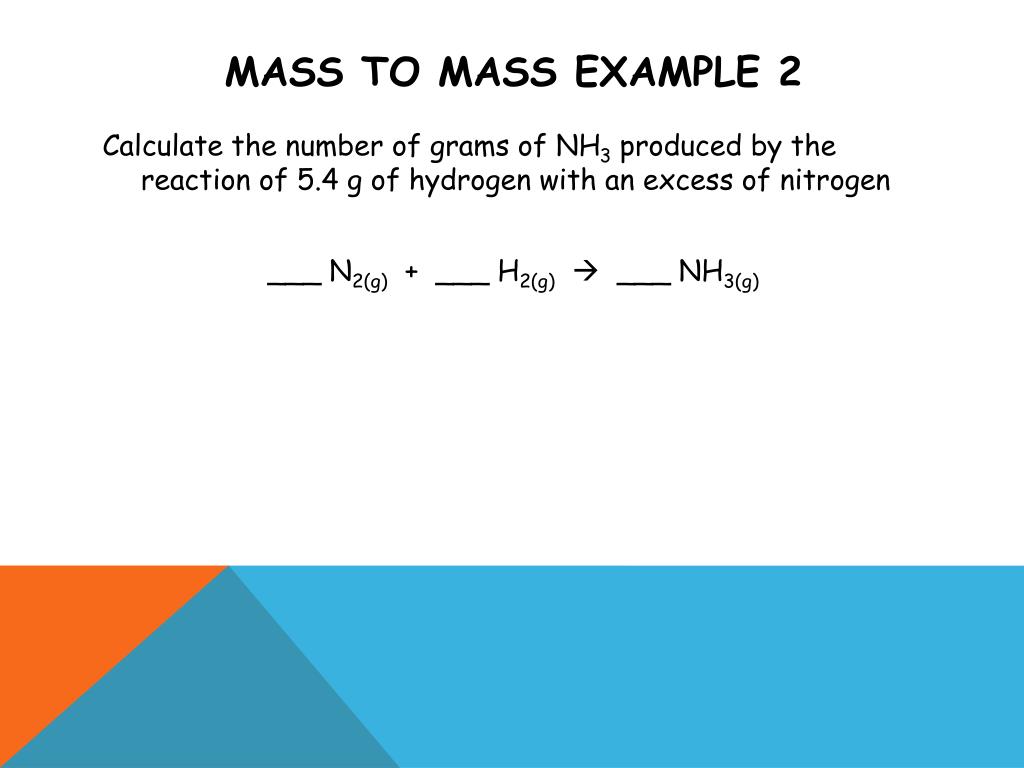 MASS TO MASS EXAMPLE 2

Calculate the number of grams of $NH_3$ produced by the reaction of 5.4 g of hydrogen with an excess of nitrogen

___ $N_{2(g)}$ + ___ $H_{2(g)}$ $\rightarrow$ ___ $NH_{3(g)}$